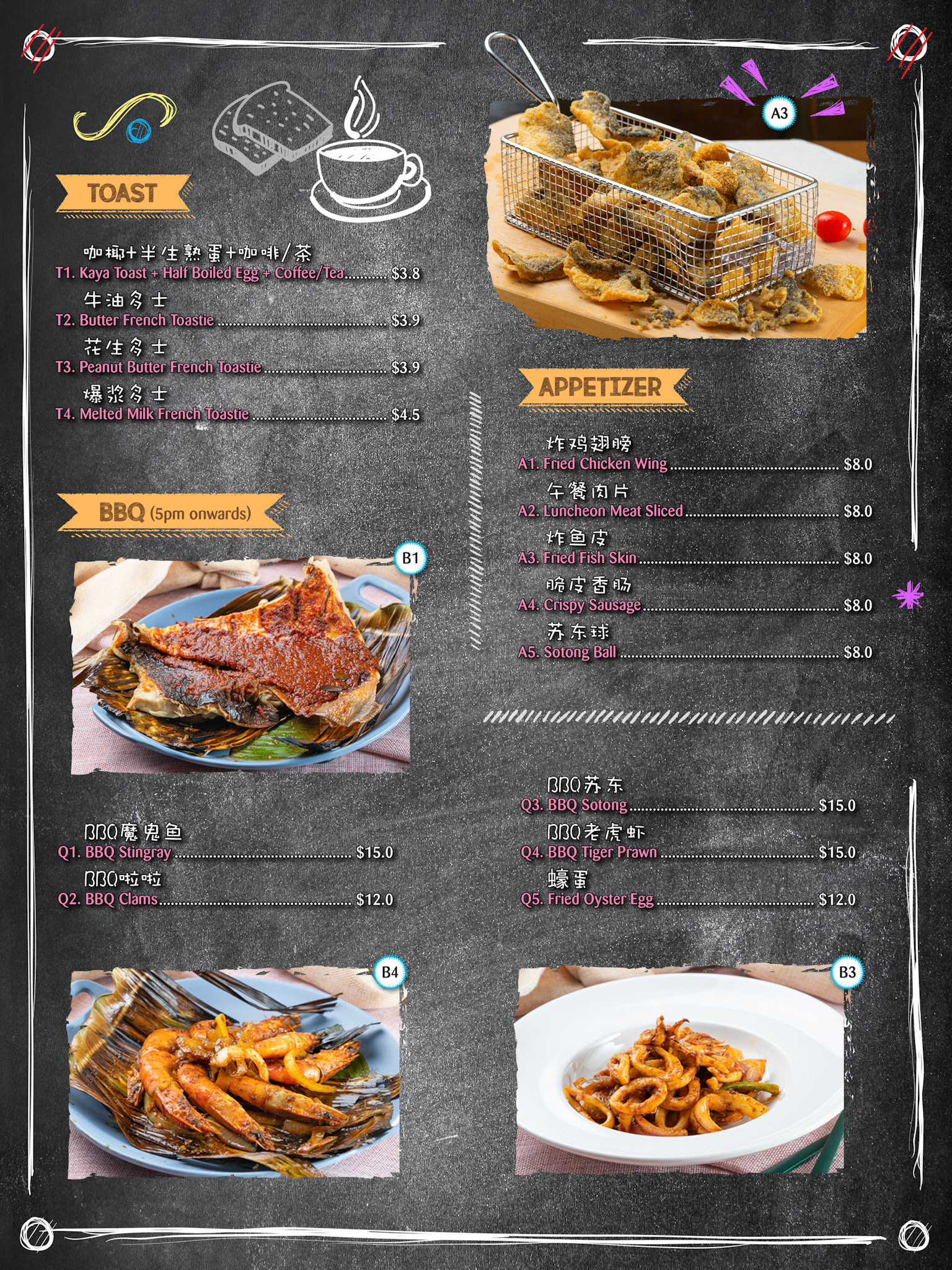 TOAST

咖椰+半生熟蛋+咖啡/茶
T1. Kaya Toast + Half Boiled Egg + Coffee/Tea $3.8

牛油多士
T2. Butter French Toastie $3.9

花生多士
T3. Peanut Butter French Toastie $3.9

爆浆多士
T4. Melted Milk French Toastie $4.5

BBQ (5pm onwards)

B1

BBQ魔鬼鱼
Q1. BBQ Stingray $15.0

BBQ啦啦
Q2. BBQ Clams $12.0

B4

A3

APPETIZER

炸鸡翅膀
A1. Fried Chicken Wing $8.0

午餐肉片
A2. Luncheon Meat Sliced $8.0

炸鱼皮
A3. Fried Fish Skin $8.0

脆皮香肠
A4. Crispy Sausage $8.0

苏东球
A5. Sotong Ball $8.0

BBQ苏东
Q3. BBQ Sotong $15.0

BBQ老虎虾
Q4. BBQ Tiger Prawn $15.0

蠔蛋
Q5. Fried Oyster Egg $12.0

B3